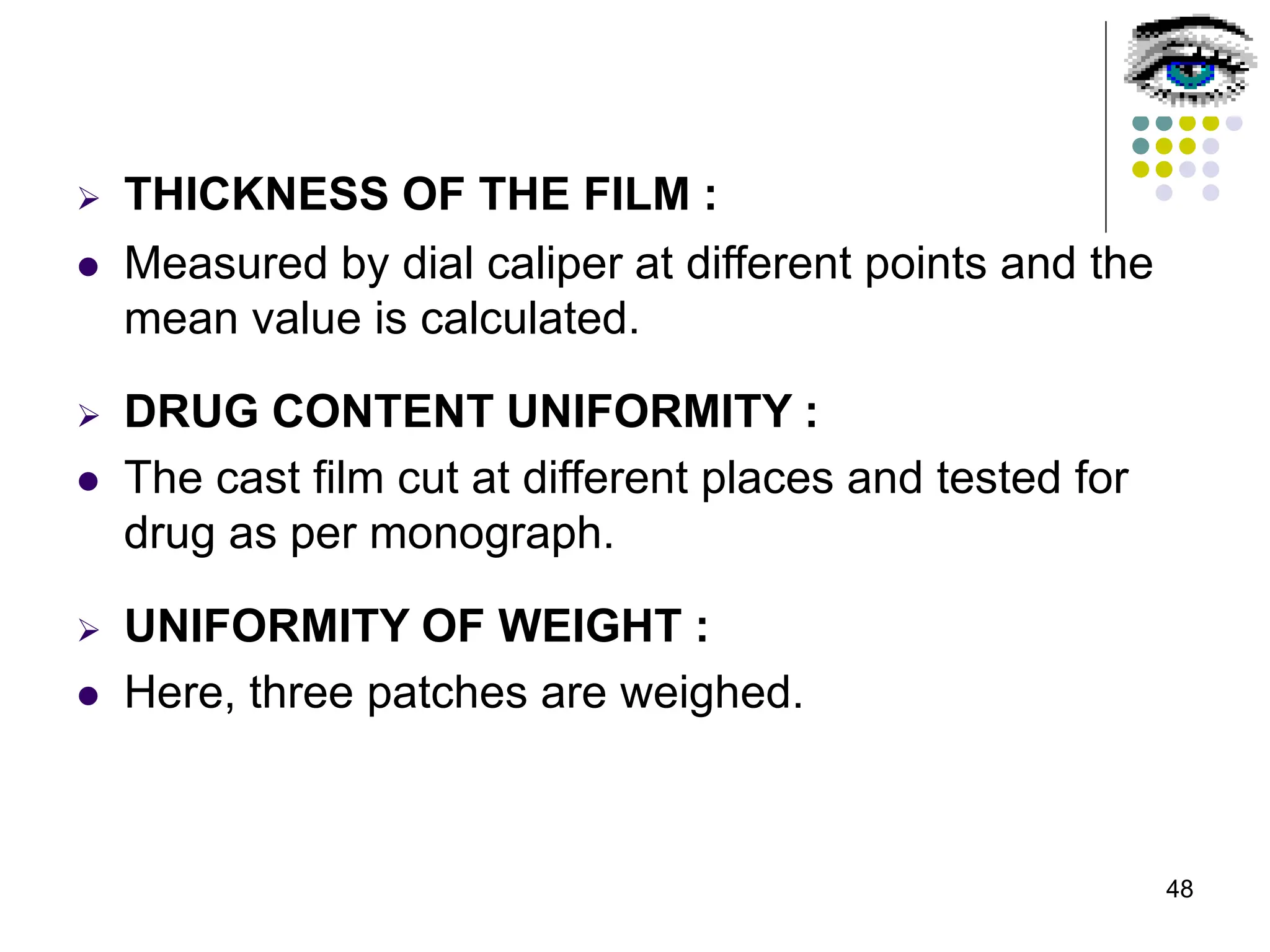 ➢ THICKNESS OF THE FILM :

• Measured by dial caliper at different points and the mean value is calculated.

➢ DRUG CONTENT UNIFORMITY :

• The cast film cut at different places and tested for drug as per monograph.

➢ UNIFORMITY OF WEIGHT :

• Here, three patches are weighed.

48